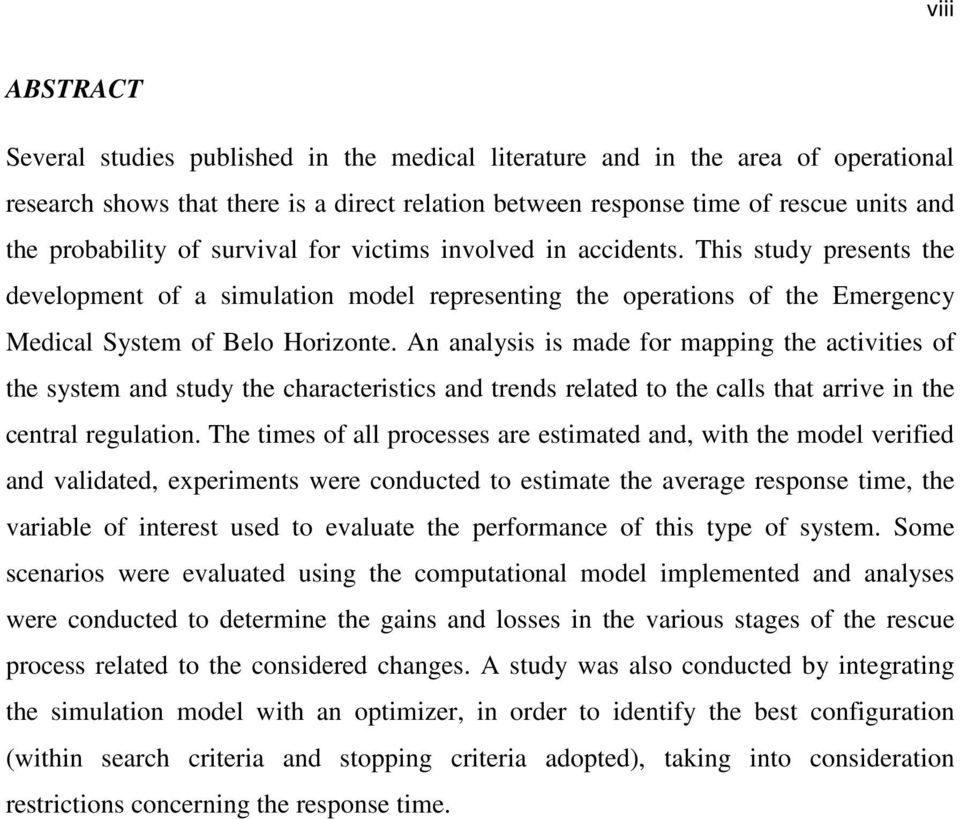 viii

ABSTRACT

Several studies published in the medical literature and in the area of operational research shows that there is a direct relation between response time of rescue units and the probability of survival for victims involved in accidents. This study presents the development of a simulation model representing the operations of the Emergency Medical System of Belo Horizonte. An analysis is made for mapping the activities of the system and study the characteristics and trends related to the calls that arrive in the central regulation. The times of all processes are estimated and, with the model verified and validated, experiments were conducted to estimate the average response time, the variable of interest used to evaluate the performance of this type of system. Some scenarios were evaluated using the computational model implemented and analyses were conducted to determine the gains and losses in the various stages of the rescue process related to the considered changes. A study was also conducted by integrating the simulation model with an optimizer, in order to identify the best configuration (within search criteria and stopping criteria adopted), taking into consideration restrictions concerning the response time.